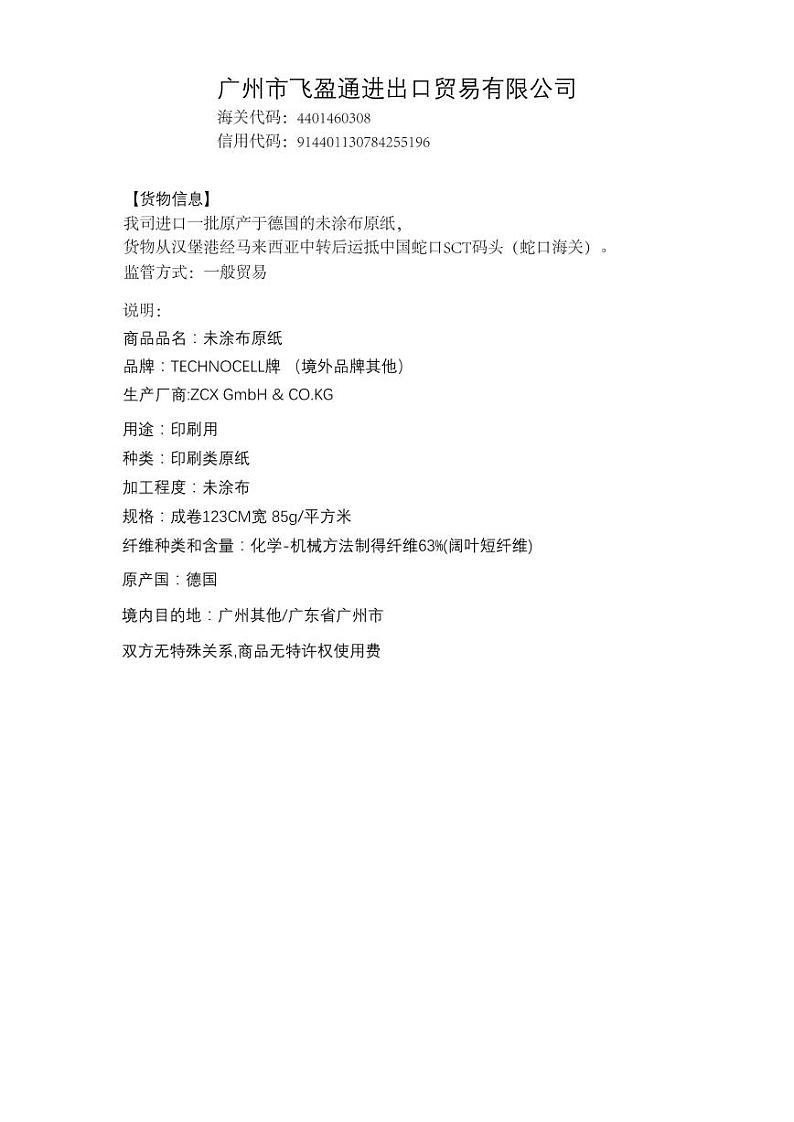 广州市飞盈通进出口贸易有限公司
海关代码：4401460308
信用代码：914401130784255196

【货物信息】
我司进口一批原产于德国的未涂布原纸，
货物从汉堡港经马来西亚中转后运抵中国蛇口SCT码头（蛇口海关）。
监管方式：一般贸易

说明：
商品品名：未涂布原纸
品牌：TECHNOCELL牌 （境外品牌其他）
生产厂商:ZCX GmbH & CO.KG

用途：印刷用
种类：印刷类原纸
加工程度：未涂布
规格：成卷123CM宽 85g/平方米
纤维种类和含量：化学-机械方法制得纤维63%(阔叶短纤维)

原产国：德国

境内目的地：广州其他/广东省广州市

双方无特殊关系,商品无特许权使用费